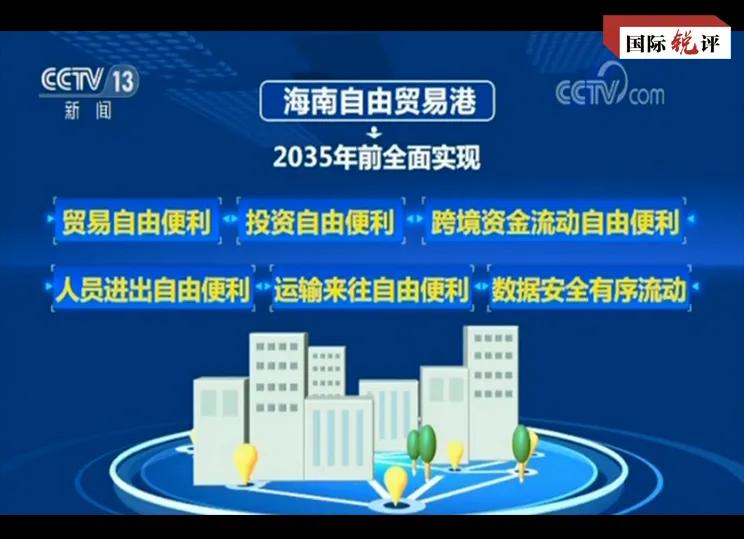 国际锐评

CCTV 13
新闻

CCTV.com

海南自由贸易港

2035年前全面实现

贸易自由便利
投资自由便利
跨境资金流动自由便利

人员进出自由便利
运输来往自由便利
数据安全有序流动